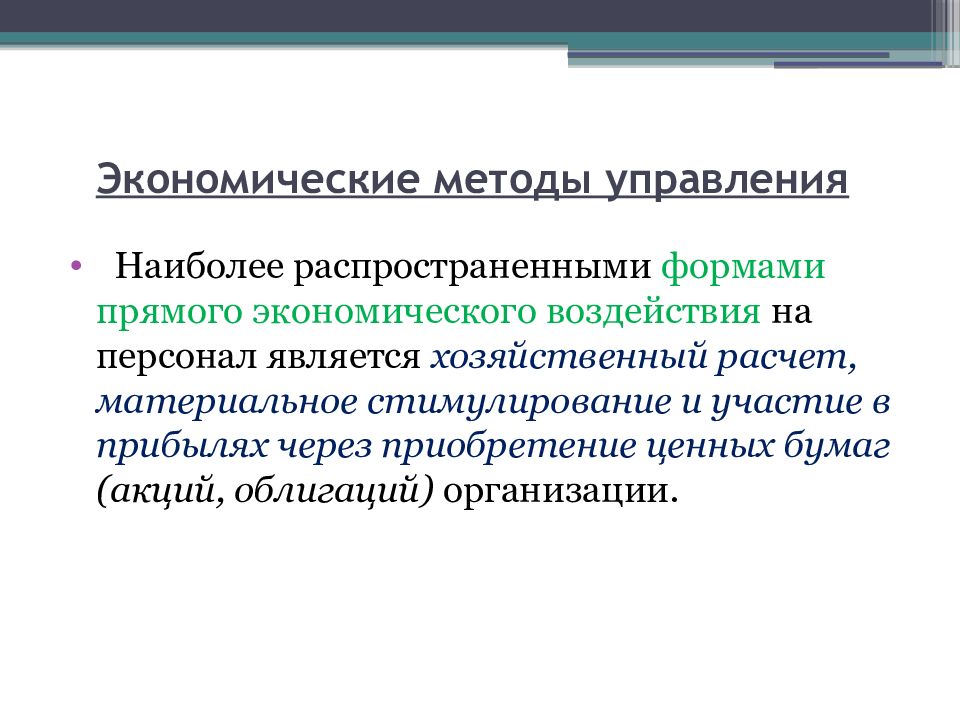 Экономические методы управления

• Наиболее распространенными формами прямого экономического воздействия на персонал является хозяйственный расчет, материальное стимулирование и участие в прибылях через приобретение ценных бумаг (акций, облигаций) организации.